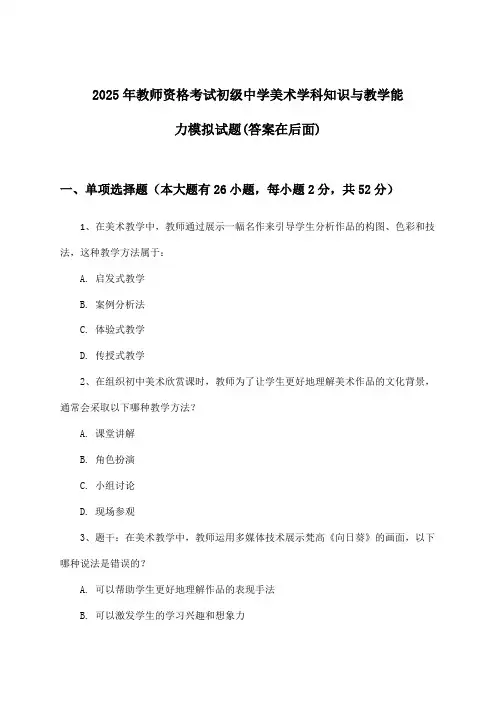 2025年教师资格考试初级中学美术学科知识与教学能力模拟试题(答案在后面)

一、单项选择题（本大题有26小题，每小题2分，共52分）

1、在美术教学中，教师通过展示一幅名作来引导学生分析作品的构图、色彩和技法，这种教学方法属于：

A. 启发式教学

B. 案例分析法

C. 体验式教学

D. 传授式教学

2、在组织初中美术欣赏课时，教师为了让学生更好地理解美术作品的文化背景，通常会采取以下哪种教学方法？

A. 课堂讲解

B. 角色扮演

C. 小组讨论

D. 现场参观

3、题干：在美术教学中，教师运用多媒体技术展示梵高《向日葵》的画面，以下哪种说法是错误的？

A. 可以帮助学生更好地理解作品的表现手法

B. 可以激发学生的学习兴趣和想象力